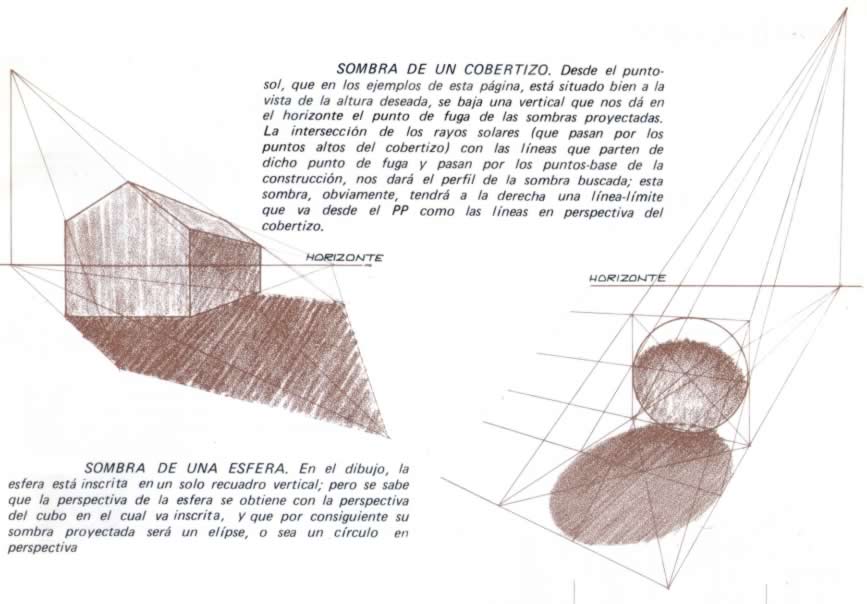 SOMBRA DE UN COBERTIZO. Desde el punto-sol, que en los ejemplos de esta página, está situado bien a la vista de la altura deseada, se baja una vertical que nos dá en el horizonte el punto de fuga de las sombras proyectadas. La intersección de los rayos solares (que pasan por los puntos altos del cobertizo) con las líneas que parten de dicho punto de fuga y pasan por los puntos-base de la construcción, nos dará el perfil de la sombra buscada; esta sombra, obviamente, tendrá a la derecha una línea-límite que va desde el PP como las líneas en perspectiva del cobertizo.

HORIZONTE

HORIZONTE

SOMBRA DE UNA ESFERA. En el dibujo, la esfera está inscrita en un solo recuadro vertical; pero se sabe que la perspectiva de la esfera se obtiene con la perspectiva del cubo en el cual va inscrita, y que por consiguiente su sombra proyectada será un elípse, o sea un círculo en perspectiva